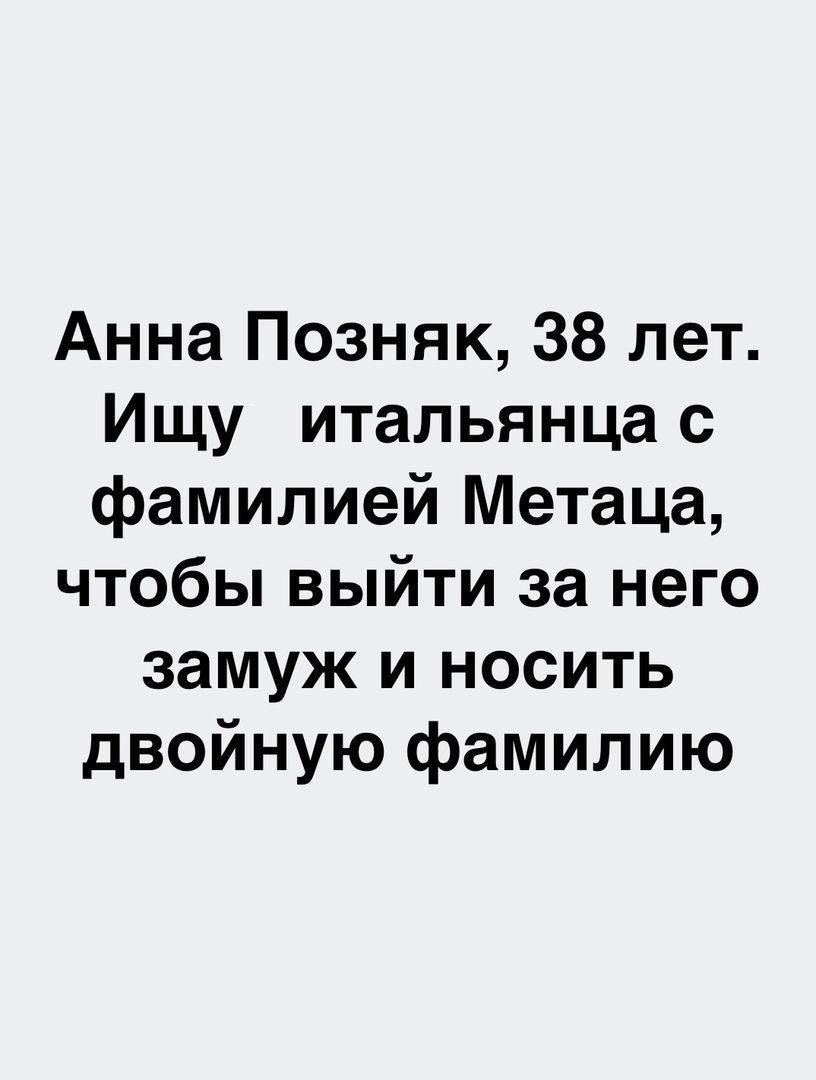 Анна Позняк, 38 лет. Ищу итальянца с фамилией Метаца, чтобы выйти за него замуж и носить двойную фамилию